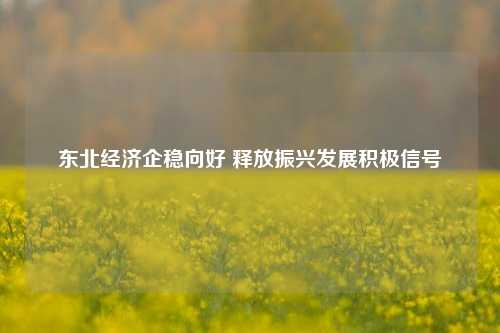 东北经济企稳向好 释放振兴发展积极信号